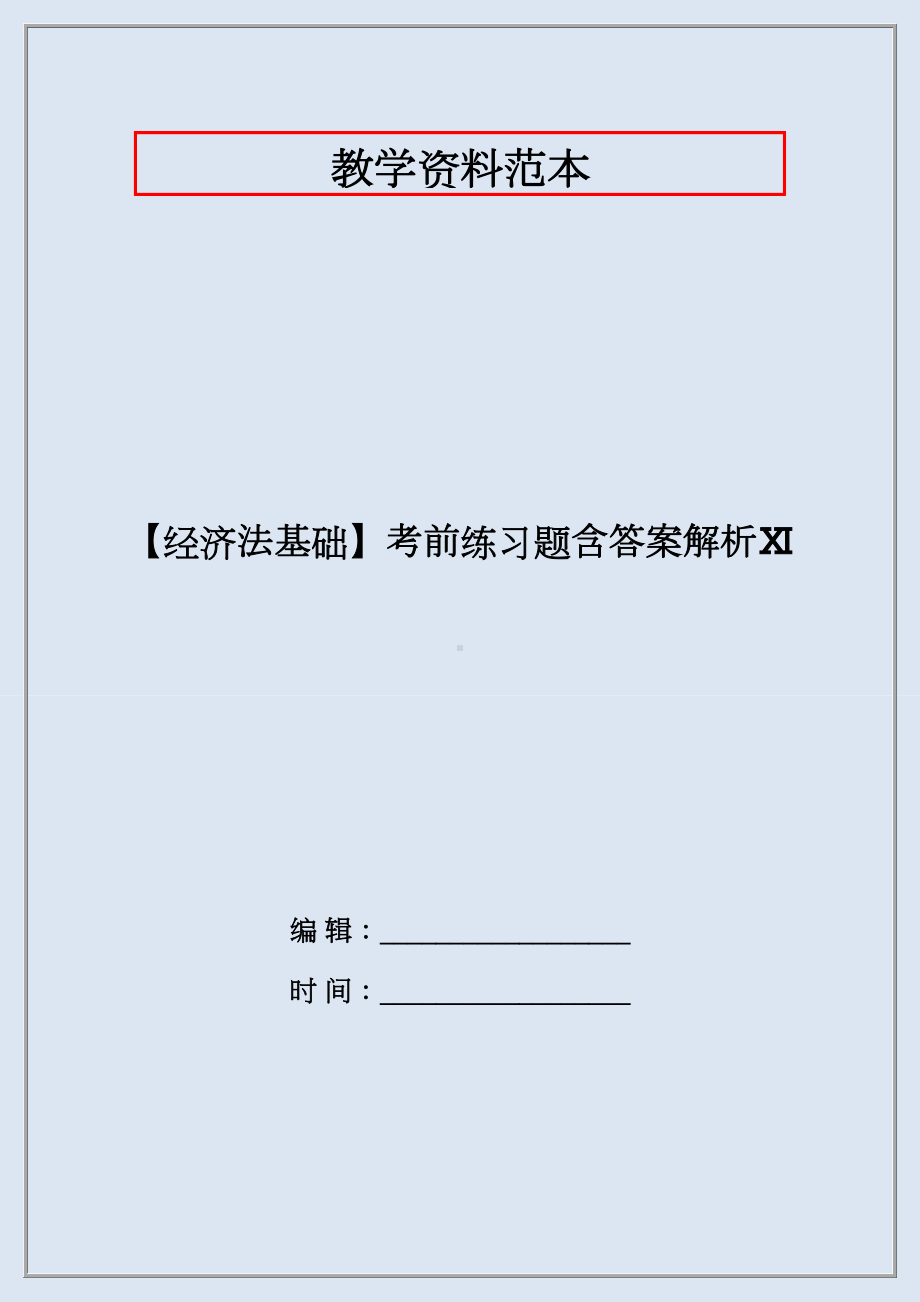 教学资料范本

【经济法基础】考前练习题含答案解析XI

编 辑：__________________

时 间：__________________